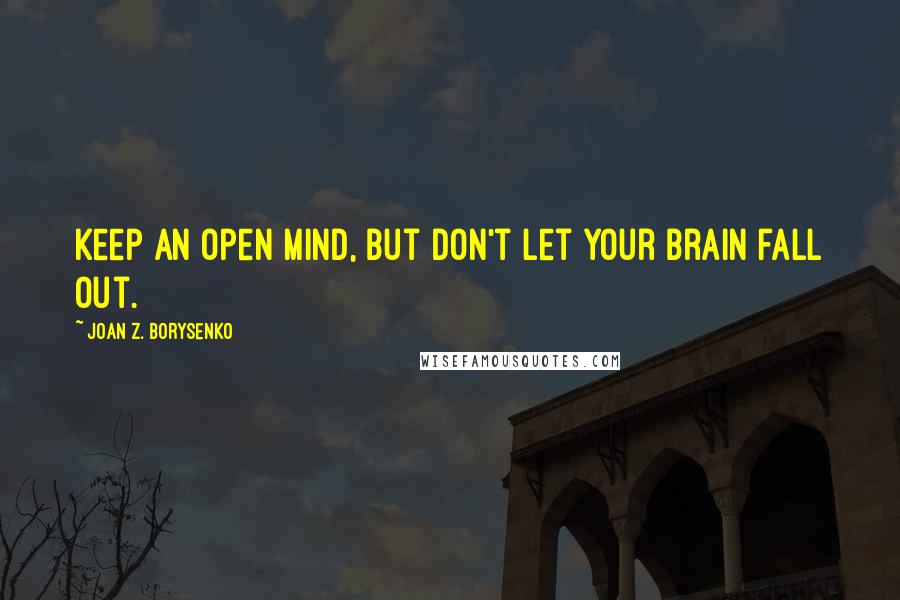 KEEP AN OPEN MIND, BUT DON'T LET YOUR BRAIN FALL OUT.

~ JOAN Z. BORYSENKO

WISEFAMOUSQUOTES.COM